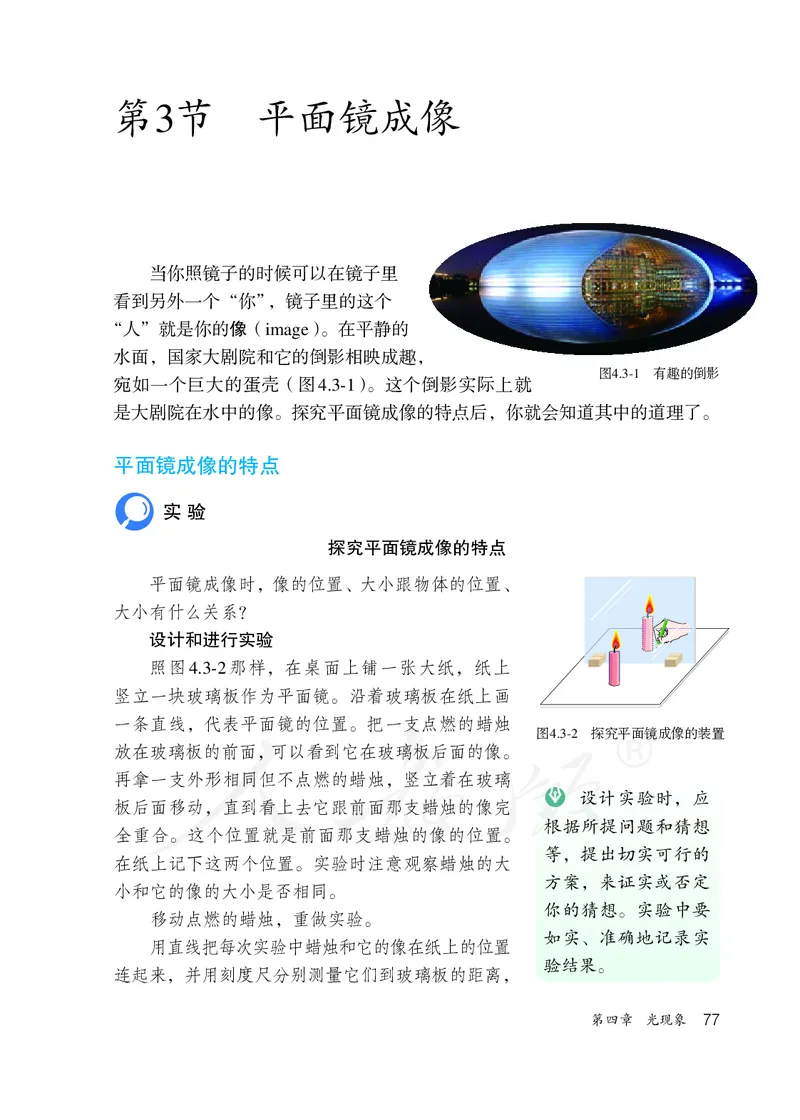 第3节　平面镜成像

当你照镜子的时候可以在镜子里看到另外一个“你”，镜子里的这个“人”就是你的像（image）。在平静的水面，国家大剧院和它的倒影相映成趣，宛如一个巨大的蛋壳（图4.3-1）。这个倒影实际上就是大剧院在水中的像。探究平面镜成像的特点后，你就会知道其中的道理了。

图4.3-1　有趣的倒影

平面镜成像的特点

实验

探究平面镜成像的特点

平面镜成像时，像的位置、大小跟物体的位置、大小有什么关系？

设计和进行实验

照图4.3-2那样，在桌面上铺一张大纸，纸上竖立一块玻璃板作为平面镜。沿着玻璃板在纸上画一条直线，代表平面镜的位置。把一支点燃的蜡烛放在玻璃板的前面，可以看到它在玻璃板后面的像。再拿一支外形相同但不点燃的蜡烛，竖立着在玻璃板后面移动，直到看上去它跟前面那支蜡烛的像完全重合。这个位置就是前面那支蜡烛的像的位置。在纸上记下这两个位置。实验时注意观察蜡烛的大小和它的像的大小是否相同。

移动点燃的蜡烛，重做实验。

用直线把每次实验中蜡烛和它的像在纸上的位置连起来，并用刻度尺分别测量它们到玻璃板的距离，

图4.3-2　探究平面镜成像的装置

设计实验时，应根据所提问题和猜想等，提出切实可行的方案，来证实或否定你的猜想。实验中要如实、准确地记录实验结果。

第四章　光现象　77